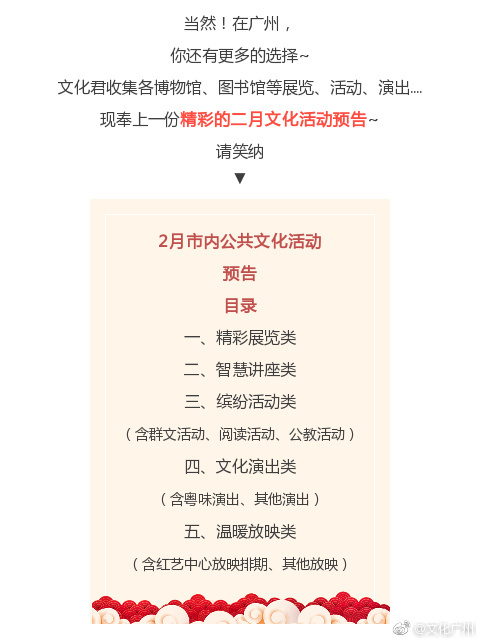 当然！在广州，

你还有更多的选择~

文化君收集各博物馆、图书馆等展览、活动、演出....

现奉上一份精彩的二月文化活动预告~

请笑纳

▼

2月市内公共文化活动
预告
目录

一、精彩展览类

二、智慧讲座类

三、缤纷活动类

（含群文活动、阅读活动、公教活动）

四、文化演出类

（含粤味演出、其他演出）

五、温暖放映类

（含红艺中心放映排期、其他放映）

@文化广州